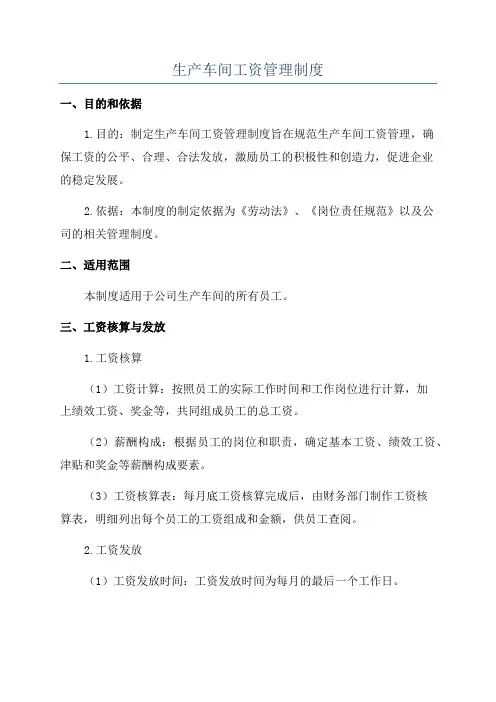 生产车间工资管理制度

一、目的和依据

1.目的：制定生产车间工资管理制度旨在规范生产车间工资管理，确保工资的公平、合理、合法发放，激励员工的积极性和创造力，促进企业的稳定发展。

2.依据：本制度的制定依据为《劳动法》、《岗位责任规范》以及公司的相关管理制度。

二、适用范围

本制度适用于公司生产车间的所有员工。

三、工资核算与发放

1.工资核算

（1）工资计算：按照员工的实际工作时间和工作岗位进行计算，加上绩效工资、奖金等，共同组成员工的总工资。

（2）薪酬构成：根据员工的岗位和职责，确定基本工资、绩效工资、津贴和奖金等薪酬构成要素。

（3）工资核算表：每月底工资核算完成后，由财务部门制作工资核算表，明细列出每个员工的工资组成和金额，供员工查阅。

2.工资发放

（1）工资发放时间：工资发放时间为每月的最后一个工作日。